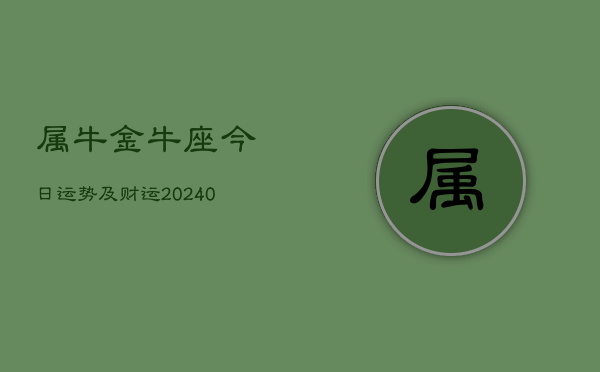 属牛金牛座今

日运势及财运20240

属